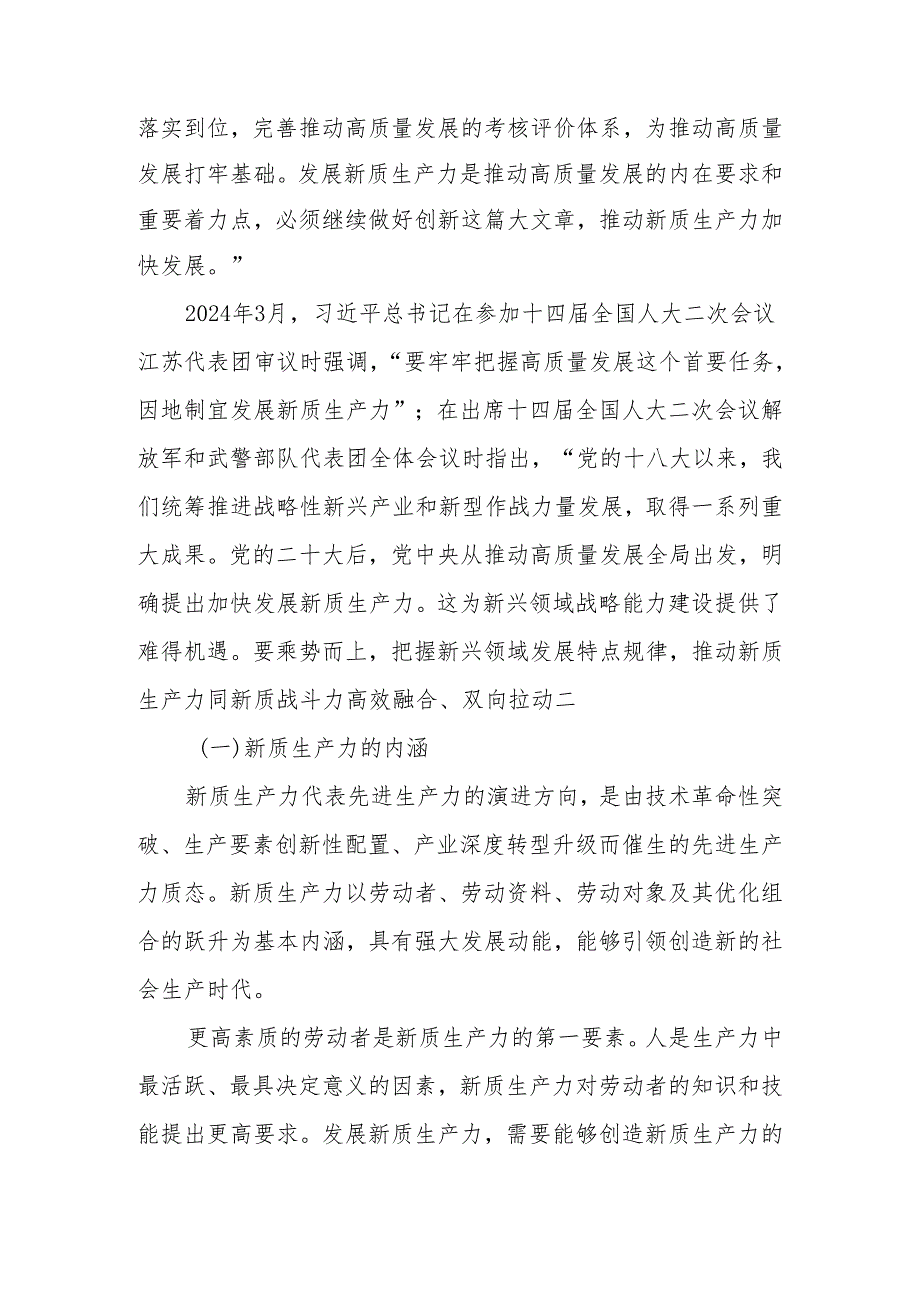 落实到位，完善推动高质量发展的考核评价体系，为推动高质量发展打牢基础。发展新质生产力是推动高质量发展的内在要求和重要着力点，必须继续做好创新这篇大文章，推动新质生产力加快发展。”

2024年3月，习近平总书记在参加十四届全国人大二次会议江苏代表团审议时强调，“要牢牢把握高质量发展这个首要任务，因地制宜发展新质生产力”；在出席十四届全国人大二次会议解放军和武警部队代表团全体会议时指出，“党的十八大以来，我们统筹推进战略性新兴产业和新型作战力量发展，取得一系列重大成果。党的二十大后，党中央从推动高质量发展全局出发，明确提出加快发展新质生产力。这为新兴领域战略能力建设提供了难得机遇。要乘势而上，把握新兴领域发展特点规律，推动新质生产力同新质战斗力高效融合、双向拉动二

(一)新质生产力的内涵

新质生产力代表先进生产力的演进方向，是由技术革命性突破、生产要素创新性配置、产业深度转型升级而催生的先进生产力质态。新质生产力以劳动者、劳动资料、劳动对象及其优化组合的跃升为基本内涵，具有强大发展动能，能够引领创造新的社会生产时代。

更高素质的劳动者是新质生产力的第一要素。人是生产力中最活跃、最具决定意义的因素，新质生产力对劳动者的知识和技能提出更高要求。发展新质生产力，需要能够创造新质生产力的